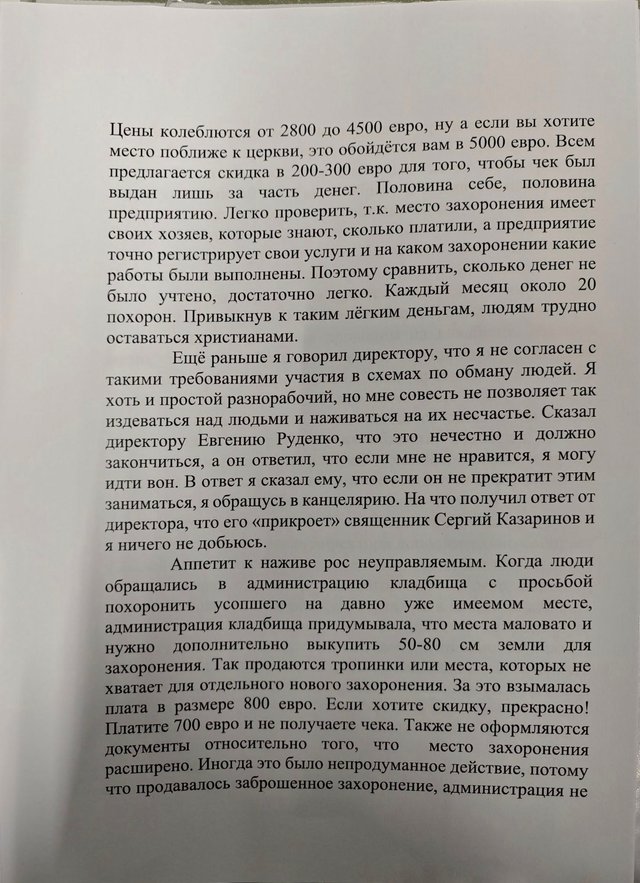 Цены колеблются от 2800 до 4500 евро, ну а если вы хотите место поближе к церкви, это обойдётся вам в 5000 евро. Всем предлагается скидка в 200-300 евро для того, чтобы чек был выдан лишь за часть денег. Половина себе, половина предприятию. Легко проверить, т.к. место захоронения имеет своих хозяев, которые знают, сколько платили, а предприятие точно регистрирует свои услуги и на каком захоронении какие работы были выполнены. Поэтому сравнить, сколько денег не было учтено, достаточно легко. Каждый месяц около 20 похорон. Привыкнув к таким лёгким деньгам, людям трудно оставаться христианами.

Ещё раньше я говорил директору, что я не согласен с такими требованиями участия в схемах по обману людей. Я хоть и простой разнорабочий, но мне совесть не позволяет так издеваться над людьми и наживаться на их несчастье. Сказал директору Евгению Руденко, что это нечестно и должно закончиться, а он ответил, что если мне не нравится, я могу идти вон. В ответ я сказал ему, что если он не прекратит этим заниматься, я обращусь в канцелярию. На что получил ответ от директора, что его «прикроет» священник Сергий Казаринов и я ничего не добьюсь.

Аппетит к наживе рос неуправляемым. Когда люди обращались в администрацию кладбища с просьбой похоронить усопшего на давно уже имеемом месте, администрация кладбища придумывала, что места маловато и нужно дополнительно выкупить 50-80 см земли для захоронения. Так продаются тропинки или места, которых не хватает для отдельного нового захоронения. За это взымалась плата в размере 800 евро. Если хотите скидку, прекрасно! Платите 700 евро и не получаете чека. Также не оформляются документы относительно того, что место захоронения расширено. Иногда это было непродуманное действие, потому что продавалось заброшенное захоронение, администрация не